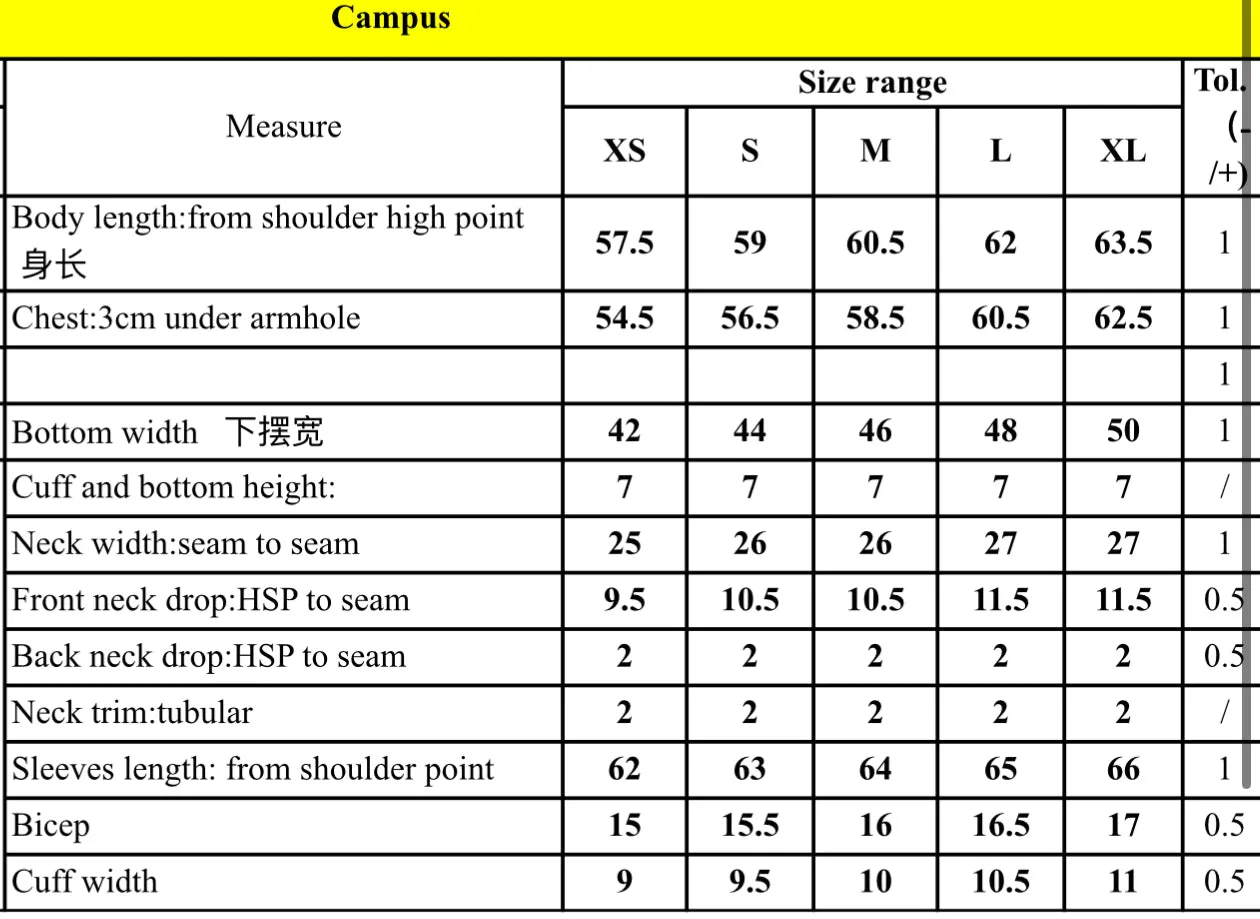 Campus

| Measure | Size range | | | | | Tol. (-/+) |
|---|---|---|---|---|---|---|
| | XS | S | M | L | XL | |
| Body length:from shoulder high point 身长 | 57.5 | 59 | 60.5 | 62 | 63.5 | 1 |
| Chest:3cm under armhole | 54.5 | 56.5 | 58.5 | 60.5 | 62.5 | 1 |
| | | | | | | 1 |
| Bottom width 下摆宽 | 42 | 44 | 46 | 48 | 50 | 1 |
| Cuff and bottom height: | 7 | 7 | 7 | 7 | 7 | / |
| Neck width:seam to seam | 25 | 26 | 26 | 27 | 27 | 1 |
| Front neck drop:HSP to seam | 9.5 | 10.5 | 10.5 | 11.5 | 11.5 | 0.5 |
| Back neck drop:HSP to seam | 2 | 2 | 2 | 2 | 2 | 0.5 |
| Neck trim:tubular | 2 | 2 | 2 | 2 | 2 | / |
| Sleeves length: from shoulder point | 62 | 63 | 64 | 65 | 66 | 1 |
| Bicep | 15 | 15.5 | 16 | 16.5 | 17 | 0.5 |
| Cuff width | 9 | 9.5 | 10 | 10.5 | 11 | 0.5 |